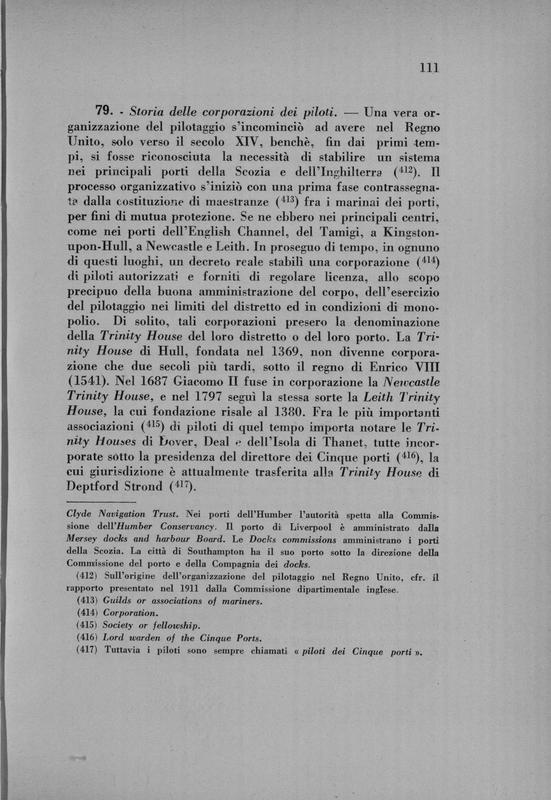 111

**79.** - *Storia delle corporazioni dei piloti.* — Una vera organizzazione del pilotaggio s'incominciò ad avere nel Regno Unito, solo verso il secolo XIV, benchè, fin dai primi tempi, si fosse riconosciuta la necessità di stabilire un sistema nei principali porti della Scozia e dell'Inghilterra ($^{412}$). Il processo organizzativo s'iniziò con una prima fase contrassegnata dalla costituzione di maestranze ($^{413}$) fra i marinai dei porti, per fini di mutua protezione. Se ne ebbero nei principali centri, come nei porti dell'English Channel, del Tamigi, a Kingston-upon-Hull, a Newcastle e Leith. In proseguo di tempo, in ognuno di questi luoghi, un decreto reale stabilì una corporazione ($^{414}$) di piloti autorizzati e forniti di regolare licenza, allo scopo precipuo della buona amministrazione del corpo, dell'esercizio del pilotaggio nei limiti del distretto ed in condizioni di monopolio. Di solito, tali corporazioni presero la denominazione della *Trinity House* del loro distretto o del loro porto. La *Trinity House* di Hull, fondata nel 1369, non divenne corporazione che due secoli più tardi, sotto il regno di Enrico VIII (1541). Nel 1687 Giacomo II fuse in corporazione la *Newcastle Trinity House*, e nel 1797 seguì la stessa sorte la *Leith Trinity House*, la cui fondazione risale al 1380. Fra le più importanti associazioni ($^{415}$) di piloti di quel tempo importa notare le *Trinity Houses* di Dover, Deal e dell'Isola di Thanet, tutte incorporate sotto la presidenza del direttore dei Cinque porti ($^{416}$), la cui giurisdizione è attualmente trasferita alla *Trinity House* di Deptford Strond ($^{417}$).

*Clyde Navigation Trust.* Nei porti dell'Humber l'autorità spetta alla Commissione dell'*Humber Conservancy.* Il porto di Liverpool è amministrato dalla *Mersey docks and harbour Board.* Le *Docks commissions* amministrano i porti della Scozia. La città di Southampton ha il suo porto sotto la direzione della Commissione del porto e della Compagnia dei *docks.*

(412) Sull'origine dell'organizzazione del pilotaggio nel Regno Unito, cfr. il rapporto presentato nel 1911 dalla Commissione dipartimentale inglese.

(413) *Guilds or associations of mariners.*

(414) *Corporation.*

(415) *Society or fellowship.*

(416) *Lord warden of the Cinque Ports.*

(417) Tuttavia i piloti sono sempre chiamati « *piloti dei Cinque porti* ».